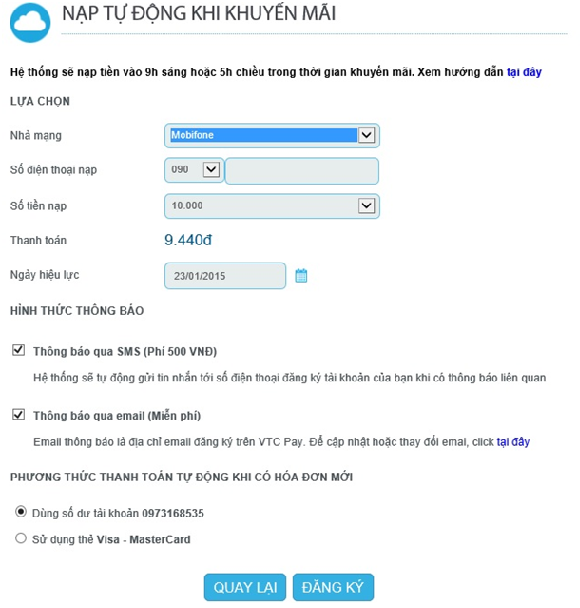 NẠP TỰ ĐỘNG KHI KHUYẾN MÃI

Hệ thống sẽ nạp tiền vào 9h sáng hoặc 5h chiều trong thời gian khuyến mãi. Xem hướng dẫn tại đây

LỰA CHỌN

Nhà mạng Mobifone

Số điện thoại nạp 090

Số tiền nạp 10.000

Thanh toán 9.440đ

Ngày hiệu lực 23/01/2015

HÌNH THỨC THÔNG BÁO

Thông báo qua SMS (Phí 500 VNĐ)

Hệ thống sẽ tự động gửi tin nhắn tới số điện thoại đăng ký tài khoản của bạn khi có thông báo liên quan

Thông báo qua email (Miễn phí)

Email thông báo là địa chỉ email đăng ký trên VTC Pay. Để cập nhật hoặc thay đổi email, click tại đây

PHƯƠNG THỨC THANH TOÁN TỰ ĐỘNG KHI CÓ HÓA ĐƠN MỚI

Dùng số dư tài khoản 0973168535

Sử dụng thẻ Visa - MasterCard

QUAY LẠI ĐĂNG KÝ